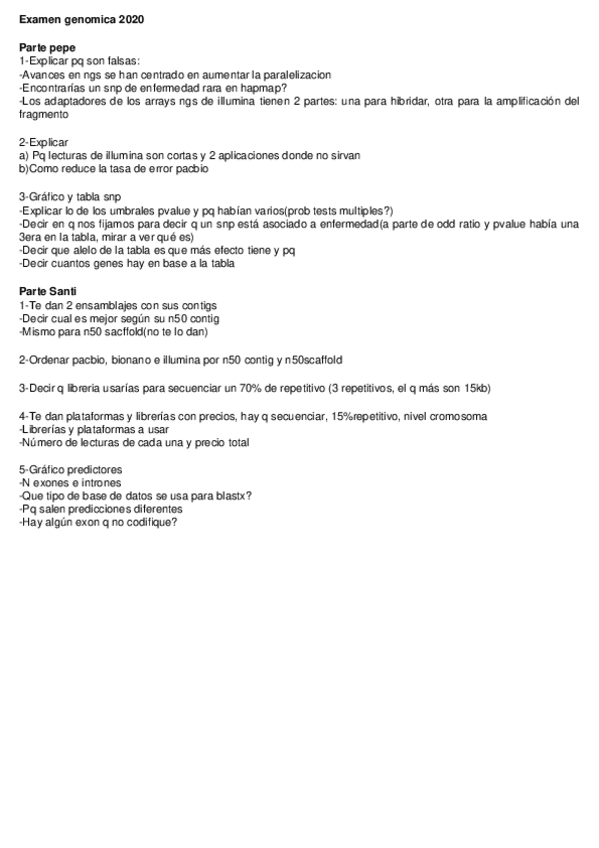 Examen genomica 2020

Parte pepe
1-Explicar pq son falsas:
-Avances en ngs se han centrado en aumentar la paralelizacion
-Encontrarías un snp de enfermedad rara en hapmap?
-Los adaptadores de los arrays ngs de illumina tienen 2 partes: una para hibridar, otra para la amplificación del fragmento

2-Explicar
a) Pq lecturas de illumina son cortas y 2 aplicaciones donde no sirvan
b)Como reduce la tasa de error pacbio

3-Gráfico y tabla snp
-Explicar lo de los umbrales pvalue y pq habían varios(prob tests multiples?)
-Decir en q nos fijamos para decir q un snp está asociado a enfermedad(a parte de odd ratio y pvalue había una 3era en la tabla, mirar a ver qué es)
-Decir que alelo de la tabla es que más efecto tiene y pq
-Decir cuantos genes hay en base a la tabla

Parte Santi
1-Te dan 2 ensamblajes con sus contigs
-Decir cual es mejor según su n50 contig
-Mismo para n50 sacffold(no te lo dan)

2-Ordenar pacbio, bionano e illumina por n50 contig y n50scaffold

3-Decir q libreria usarías para secuenciar un 70% de repetitivo (3 repetitivos, el q más son 15kb)

4-Te dan plataformas y librerías con precios, hay q secuenciar, 15%repetitivo, nivel cromosoma
-Librerías y plataformas a usar
-Número de lecturas de cada una y precio total

5-Gráfico predictores
-N exones e intrones
-Que tipo de base de datos se usa para blastx?
-Pq salen predicciones diferentes
-Hay algún exon q no codifique?